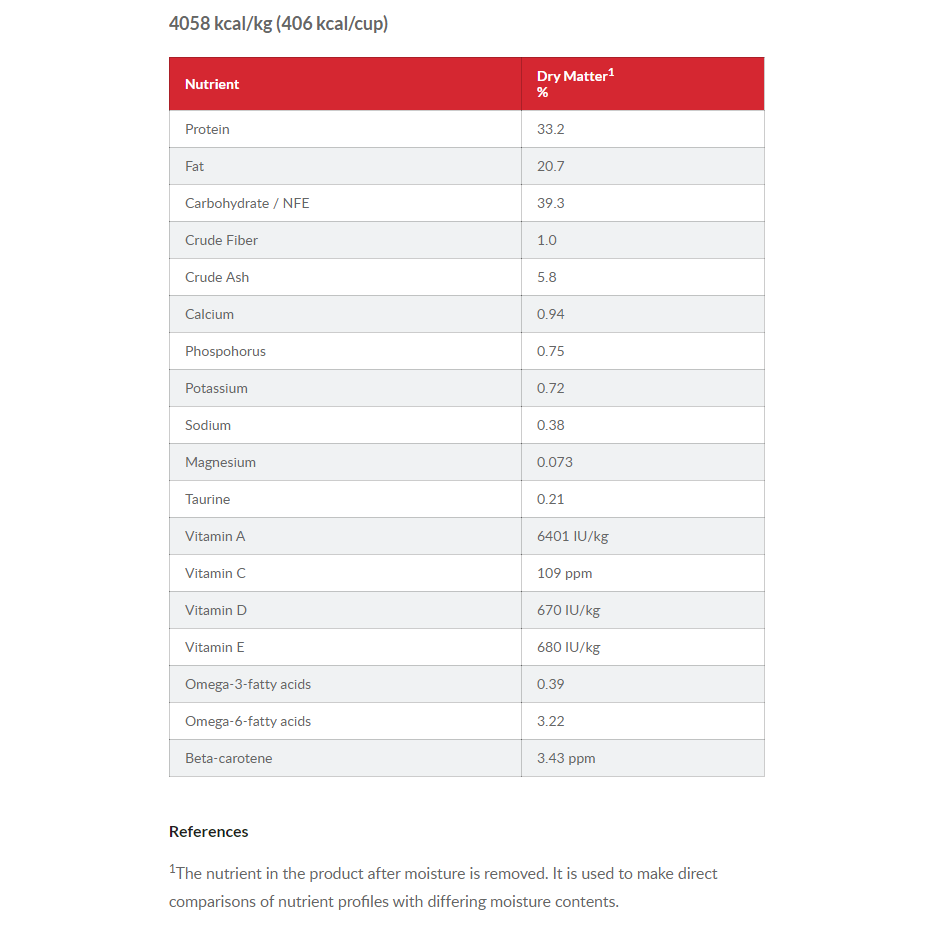 4058 kcal/kg (406 kcal/cup)

| Nutrient | Dry Matter$^1$ % |
|---|---|
| Protein | 33.2 |
| Fat | 20.7 |
| Carbohydrate / NFE | 39.3 |
| Crude Fiber | 1.0 |
| Crude Ash | 5.8 |
| Calcium | 0.94 |
| Phospohorus | 0.75 |
| Potassium | 0.72 |
| Sodium | 0.38 |
| Magnesium | 0.073 |
| Taurine | 0.21 |
| Vitamin A | 6401 IU/kg |
| Vitamin C | 109 ppm |
| Vitamin D | 670 IU/kg |
| Vitamin E | 680 IU/kg |
| Omega-3-fatty acids | 0.39 |
| Omega-6-fatty acids | 3.22 |
| Beta-carotene | 3.43 ppm |

References

$^1$The nutrient in the product after moisture is removed. It is used to make direct comparisons of nutrient profiles with differing moisture contents.